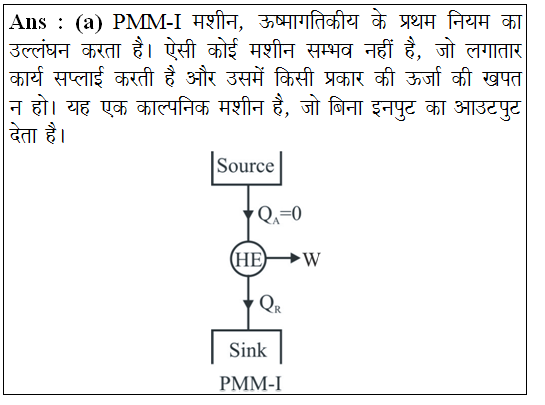 Ans : (a) PMM-I मशीन, ऊष्मागतिकीय के प्रथम नियम का उल्लंघन करता है। ऐसी कोई मशीन सम्भव नहीं है, जो लगातार कार्य सप्लाई करती है और उसमें किसी प्रकार की ऊर्जा की खपत न हो। यह एक काल्पनिक मशीन है, जो बिना इनपुट का आउटपुट देता है।

Source

$Q_A=0$

HE

W

$Q_R$

Sink

PMM-I